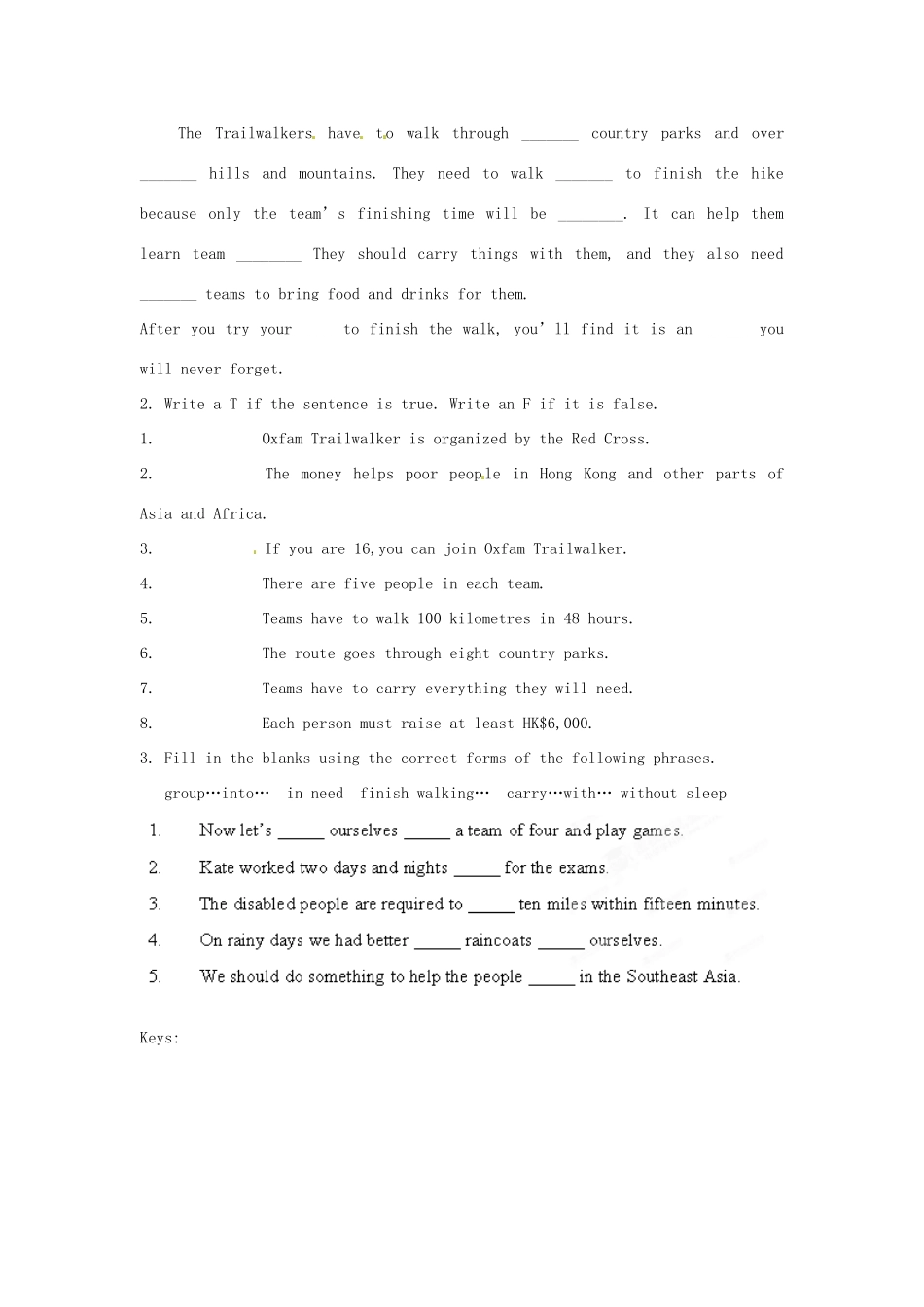 The Trailwalkers have to walk through ____ country parks and over ____ hills and mountains. They need to walk ____ to finish the hike because only the team's finishing time will be ____. It can help them learn team ____ They should carry things with them, and they also need ____ teams to bring food and drinks for them.

After you try your____ to finish the walk, you'll find it is an____ you will never forget.

2. Write a T if the sentence is true. Write an F if it is false.

1. Oxfam Trailwalker is organized by the Red Cross.

2. The money helps poor people in Hong Kong and other parts of Asia and Africa.

3. If you are 16,you can join Oxfam Trailwalker.

4. There are five people in each team.

5. Teams have to walk 100 kilometres in 48 hours.

6. The route goes through eight country parks.

7. Teams have to carry everything they will need.

8. Each person must raise at least HK$6,000.

3. Fill in the blanks using the correct forms of the following phrases.

group…into… in need finish walking… carry…with… without sleep

1. Now let's ____ ourselves ____ a team of four and play games.

2. Kate worked two days and nights ____ for the exams.

3. The disabled people are required to ____ ten miles within fifteen minutes.

4. On rainy days we had better ____ raincoats ____ ourselves.

5. We should do something to help the people ____ in the Southeast Asia.

Keys: